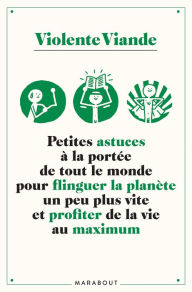 Violente Viande

Petites astuces à la portée de tout le monde pour flinguer la planète un peu plus vite et profiter de la vie au maximum

MARABOUT